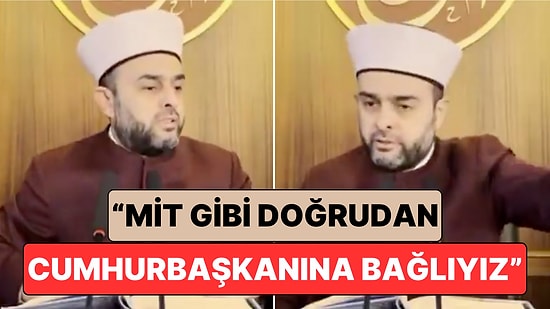 “MİT GİBİ DOĞRUDAN CUMHURBAŞKANINA BAĞLIYIZ”